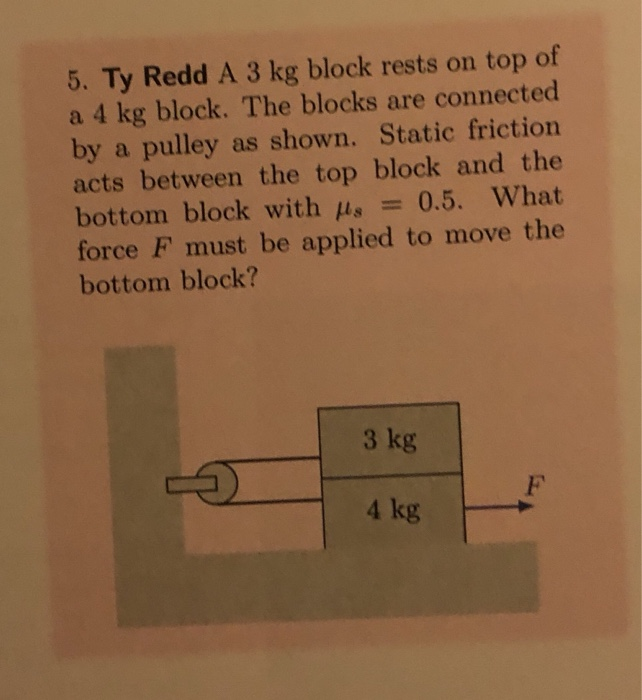 5. Ty Redd A 3 kg block rests on top of a 4 kg block. The blocks are connected by a pulley as shown. Static friction acts between the top block and the bottom block with $\mu_s = 0.5$. What force $F$ must be applied to move the bottom block?

3 kg

4 kg

$F$